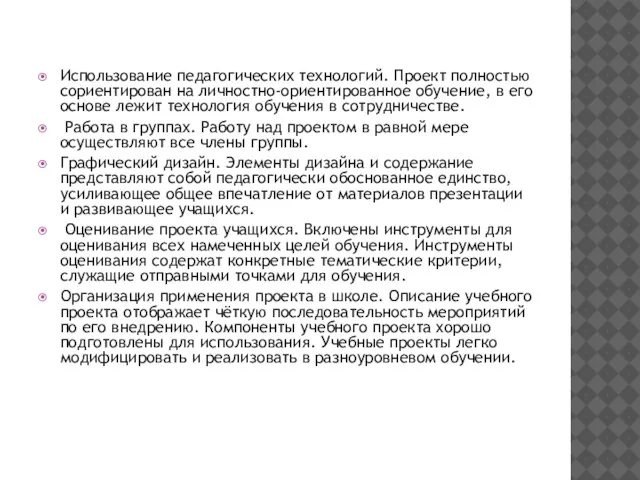 Использование педагогических технологий. Проект полностью сориентирован на личностно-ориентированное обучение, в его основе лежит технология обучения в сотрудничестве.

Работа в группах. Работу над проектом в равной мере осуществляют все члены группы.

Графический дизайн. Элементы дизайна и содержание представляют собой педагогически обоснованное единство, усиливающее общее впечатление от материалов презентации и развивающее учащихся.

Оценивание проекта учащихся. Включены инструменты для оценивания всех намеченных целей обучения. Инструменты оценивания содержат конкретные тематические критерии, служащие отправными точками для обучения.

Организация применения проекта в школе. Описание учебного проекта отображает чёткую последовательность мероприятий по его внедрению. Компоненты учебного проекта хорошо подготовлены для использования. Учебные проекты легко модифицировать и реализовать в разноуровневом обучении.